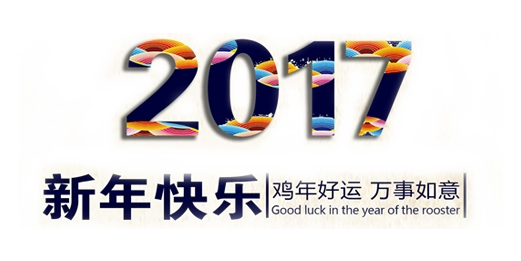 2017

新年快乐

鸡年好运 万事如意
Good luck in the year of the rooster